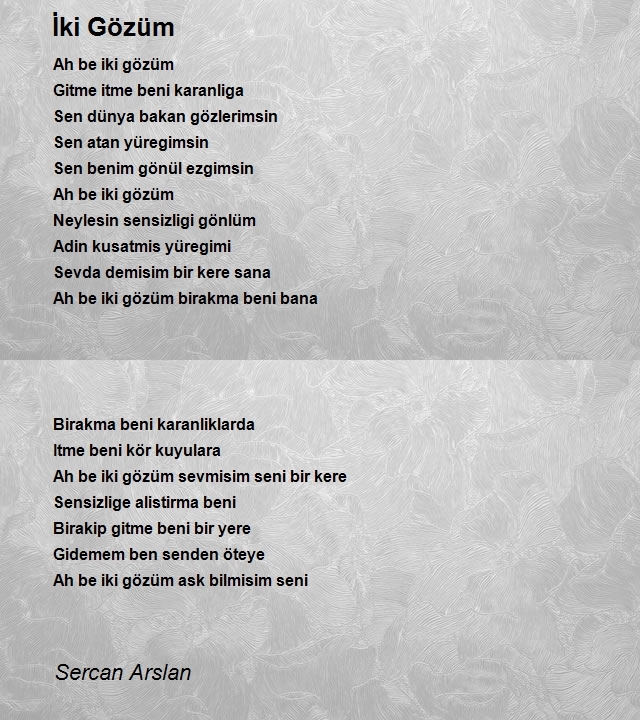 İki Gözüm

Ah be iki gözüm
Gitme itme beni karanliga
Sen dünya bakan gözlerimsin
Sen atan yüregimsin
Sen benim gönül ezgimsin
Ah be iki gözüm
Neylesin sensizligi gönlüm
Adin kusatmis yüregimi
Sevda demisim bir kere sana
Ah be iki gözüm birakma beni bana

Birakma beni karanliklarda
Itme beni kör kuyulara
Ah be iki gözüm sevmisim seni bir kere
Sensizlige alistirma beni
Birakip gitme beni bir yere
Gidemem ben senden öteye
Ah be iki gözüm ask bilmisim seni

Sercan Arslan